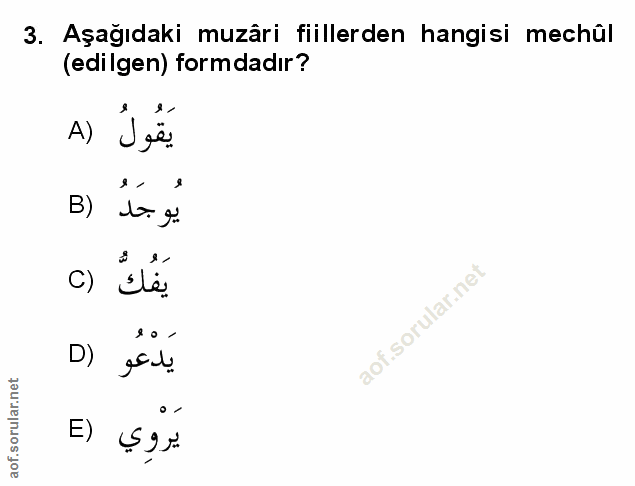 3. Aşağıdaki muzâri fiillerden hangisi mechûl (edilgen) formdadır?

A) يَقُولُ

B) يُوجَدُ

C) يَفُكُّ

D) يَدْعُو

E) يَرْوِي

aof.sorular.net